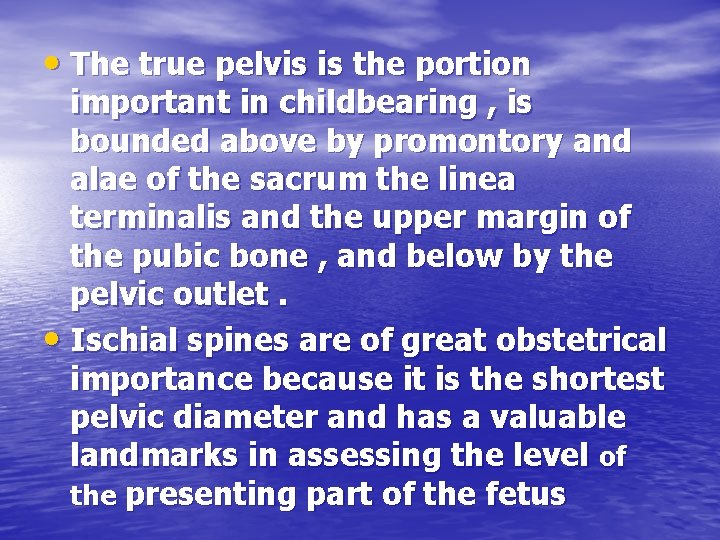 • The true pelvis is the portion important in childbearing , is bounded above by promontory and alae of the sacrum the linea terminalis and the upper margin of the pubic bone , and below by the pelvic outlet .

• Ischial spines are of great obstetrical importance because it is the shortest pelvic diameter and has a valuable landmarks in assessing the level of the presenting part of the fetus